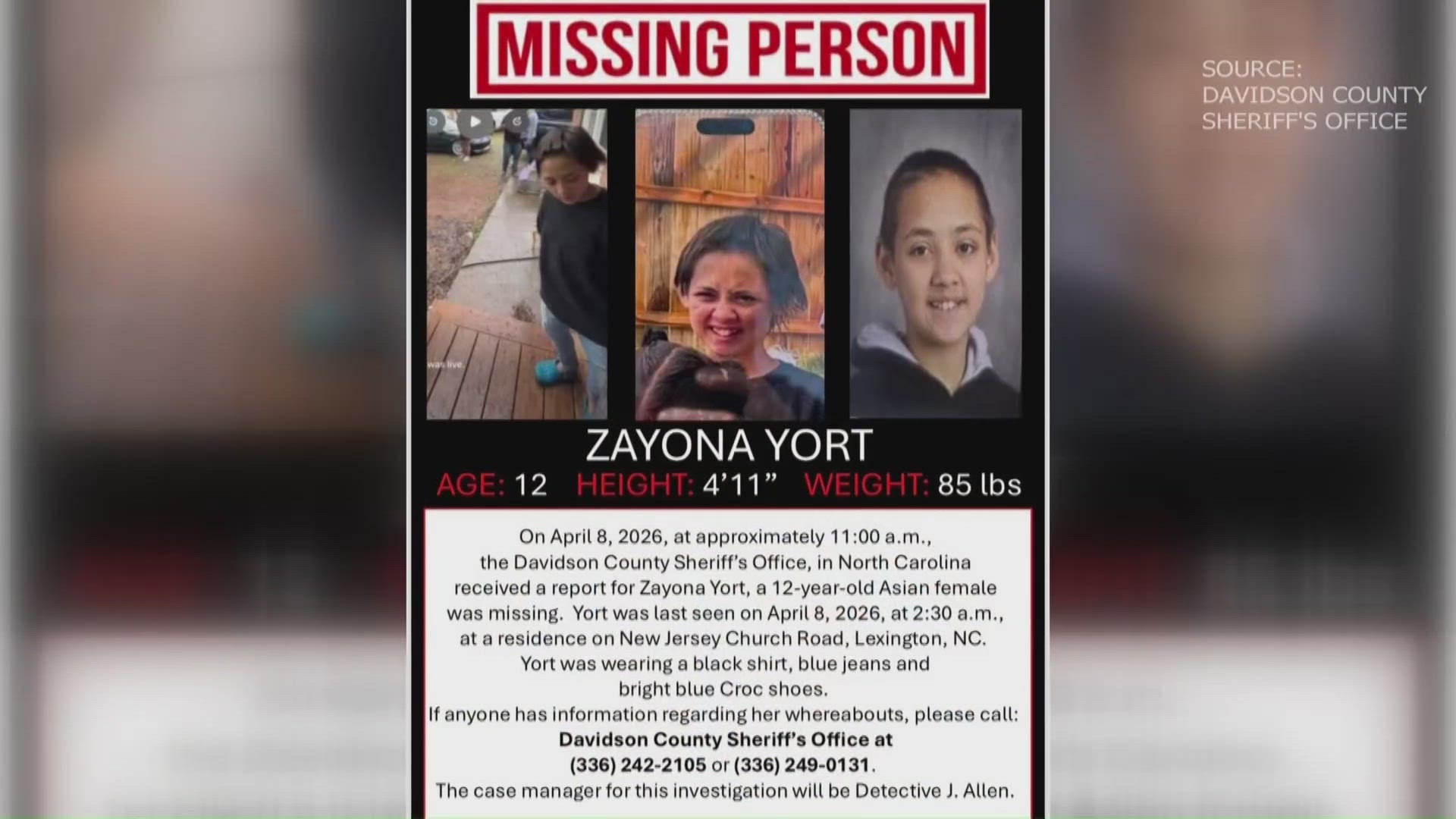 MISSING PERSON

SOURCE:
DAVIDSON COUNTY
SHERIFF'S OFFICE

was live.

ZAYONA YORT

AGE: 12 HEIGHT: 4'11" WEIGHT: 85 lbs

On April 8, 2026, at approximately 11:00 a.m., the Davidson County Sheriff's Office, in North Carolina received a report for Zayona Yort, a 12-year-old Asian female was missing. Yort was last seen on April 8, 2026, at 2:30 a.m., at a residence on New Jersey Church Road, Lexington, NC. Yort was wearing a black shirt, blue jeans and bright blue Croc shoes.

If anyone has information regarding her whereabouts, please call:
Davidson County Sheriff's Office at
(336) 242-2105 or (336) 249-0131.
The case manager for this investigation will be Detective J. Allen.